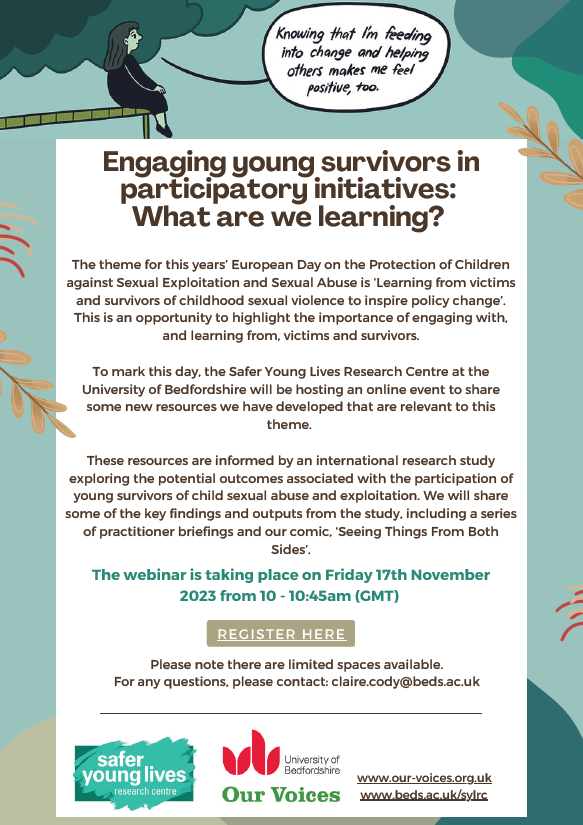 Knowing that I'm feeding into change and helping others makes me feel positive, too.

Engaging young survivors in participatory initiatives: What are we learning?

The theme for this years' European Day on the Protection of Children against Sexual Exploitation and Sexual Abuse is 'Learning from victims and survivors of childhood sexual violence to inspire policy change'. This is an opportunity to highlight the importance of engaging with, and learning from, victims and survivors.

To mark this day, the Safer Young Lives Research Centre at the University of Bedfordshire will be hosting an online event to share some new resources we have developed that are relevant to this theme.

These resources are informed by an international research study exploring the potential outcomes associated with the participation of young survivors of child sexual abuse and exploitation. We will share some of the key findings and outputs from the study, including a series of practitioner briefings and our comic, 'Seeing Things From Both Sides'.

The webinar is taking place on Friday 17th November 2023 from 10 - 10:45am (GMT)

REGISTER HERE

Please note there are limited spaces available.
For any questions, please contact: claire.cody@beds.ac.uk

safer young lives research centre

University of Bedfordshire

Our Voices

www.our-voices.org.uk
www.beds.ac.uk/sylrc